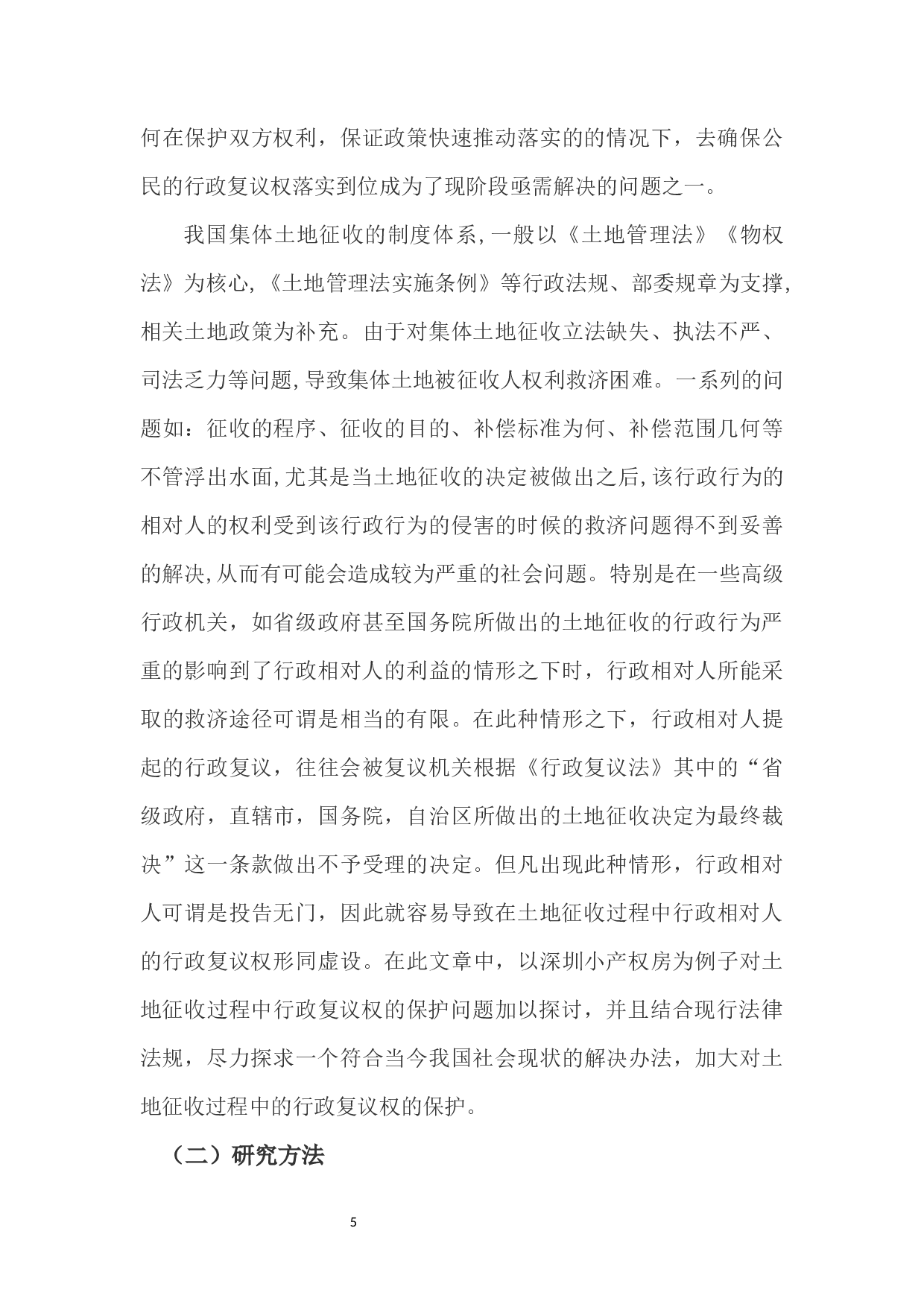 何在保护双方权利，保证政策快速推动落实的的情况下，去确保公民的行政复议权落实到位成为了现阶段亟需解决的问题之一。

我国集体土地征收的制度体系,一般以《土地管理法》《物权法》为核心,《土地管理法实施条例》等行政法规、部委规章为支撑,相关土地政策为补充。由于对集体土地征收立法缺失、执法不严、司法乏力等问题,导致集体土地被征收人权利救济困难。一系列的问题如：征收的程序、征收的目的、补偿标准为何、补偿范围几何等不管浮出水面,尤其是当土地征收的决定被做出之后,该行政行为的相对人的权利受到该行政行为的侵害的时候的救济问题得不到妥善的解决,从而有可能会造成较为严重的社会问题。特别是在一些高级行政机关，如省级政府甚至国务院所做出的土地征收的行政行为严重的影响到了行政相对人的利益的情形之下时，行政相对人所能采取的救济途径可谓是相当的有限。在此种情形之下，行政相对人提起的行政复议，往往会被复议机关根据《行政复议法》其中的“省级政府，直辖市，国务院，自治区所做出的土地征收决定为最终裁决”这一条款做出不予受理的决定。但凡出现此种情形，行政相对人可谓是投告无门，因此就容易导致在土地征收过程中行政相对人的行政复议权形同虚设。在此文章中，以深圳小产权房为例子对土地征收过程中行政复议权的保护问题加以探讨，并且结合现行法律法规，尽力探求一个符合当今我国社会现状的解决办法，加大对土地征收过程中的行政复议权的保护。

（二）研究方法

5